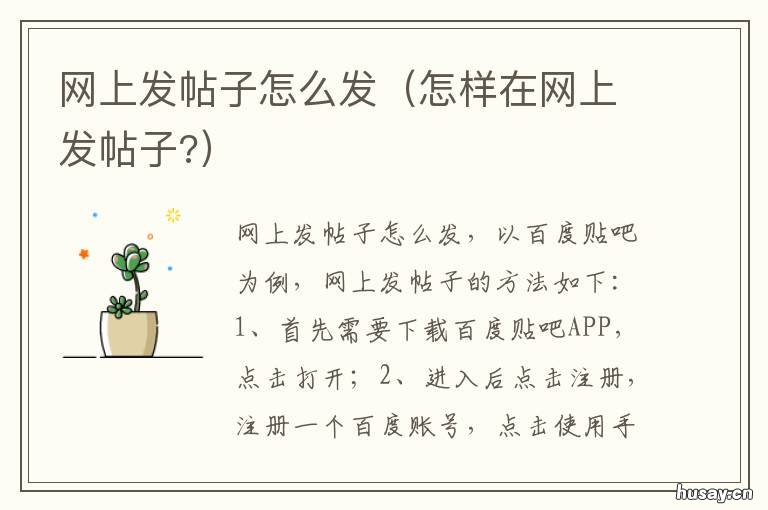 网上发帖子怎么发（怎样在网上发帖子?）

网上发帖子怎么发，以百度贴吧为例，网上发帖子的方法如下：1、首先需要下载百度贴吧APP，点击打开；2、进入后点击注册，注册一个百度账号，点击使用手

husay.cn